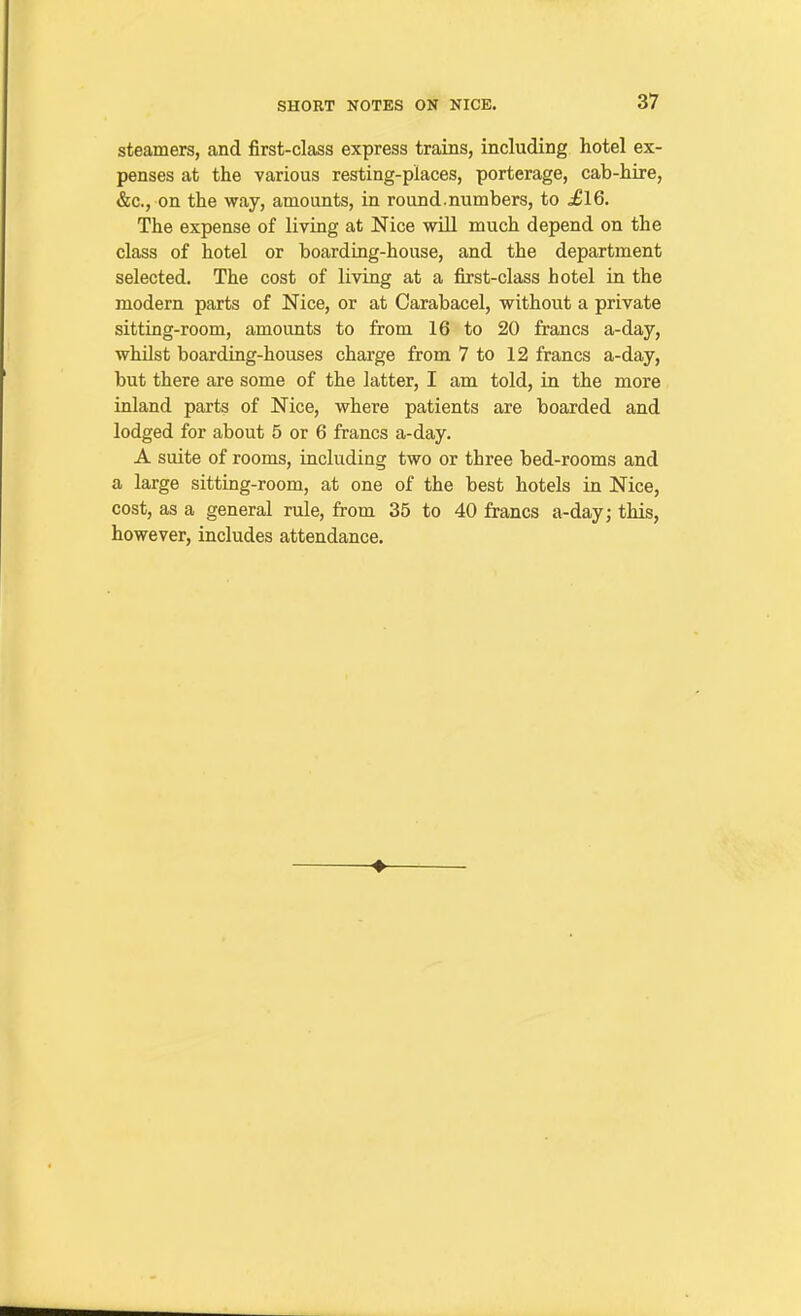 SHORT NOTES ON NICE. 37

steamers, and first-class express trains, including hotel expenses at the various resting-places, porterage, cab-hire, &c., on the way, amounts, in round numbers, to £16.

The expense of living at Nice will much depend on the class of hotel or boarding-house, and the department selected. The cost of living at a first-class hotel in the modern parts of Nice, or at Carabacel, without a private sitting-room, amounts to from 16 to 20 francs a-day, whilst boarding-houses charge from 7 to 12 francs a-day, but there are some of the latter, I am told, in the more inland parts of Nice, where patients are boarded and lodged for about 5 or 6 francs a-day.

A suite of rooms, including two or three bed-rooms and a large sitting-room, at one of the best hotels in Nice, cost, as a general rule, from 35 to 40 francs a-day; this, however, includes attendance.